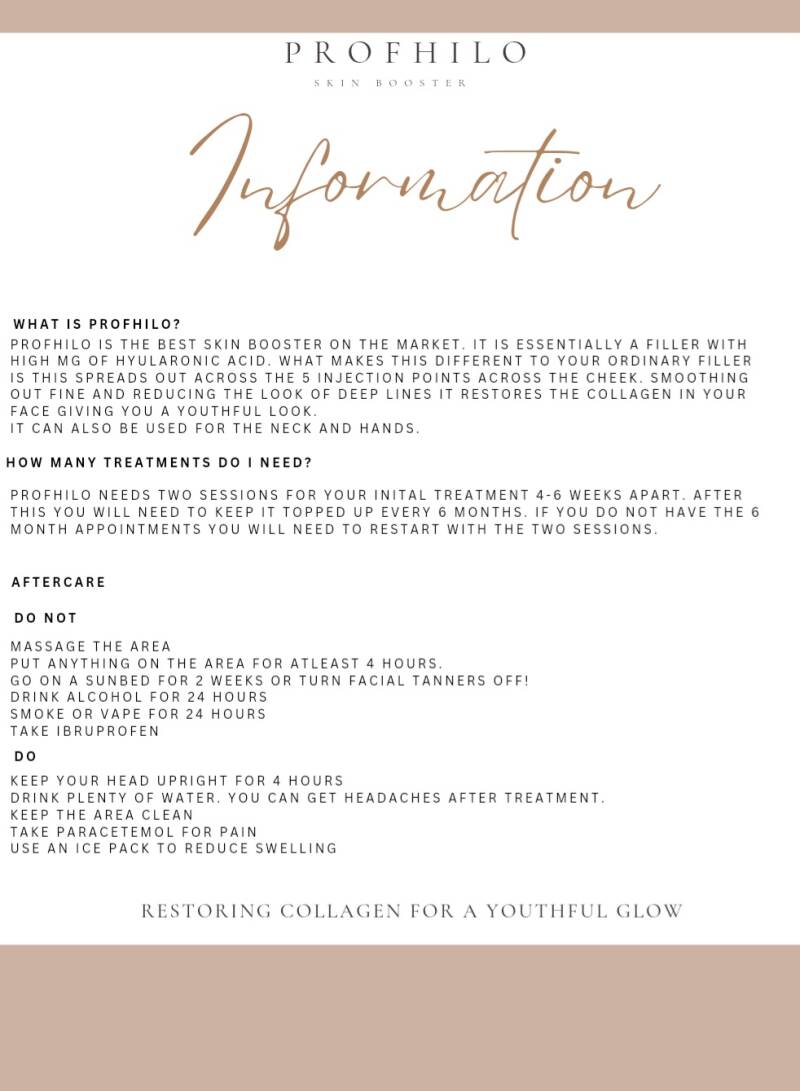 PROFHILO
SKIN BOOSTER

Information

WHAT IS PROFHILO?
PROFHILO IS THE BEST SKIN BOOSTER ON THE MARKET. IT IS ESSENTIALLY A FILLER WITH HIGH MG OF HYULARONIC ACID. WHAT MAKES THIS DIFFERENT TO YOUR ORDINARY FILLER IS THIS SPREADS OUT ACROSS THE 5 INJECTION POINTS ACROSS THE CHEEK. SMOOTHING OUT FINE AND REDUCING THE LOOK OF DEEP LINES IT RESTORES THE COLLAGEN IN YOUR FACE GIVING YOU A YOUTHFUL LOOK.
IT CAN ALSO BE USED FOR THE NECK AND HANDS.

HOW MANY TREATMENTS DO I NEED?

PROFHILO NEEDS TWO SESSIONS FOR YOUR INITAL TREATMENT 4-6 WEEKS APART. AFTER THIS YOU WILL NEED TO KEEP IT TOPPED UP EVERY 6 MONTHS. IF YOU DO NOT HAVE THE 6 MONTH APPOINTMENTS YOU WILL NEED TO RESTART WITH THE TWO SESSIONS.

AFTERCARE

DO NOT

MASSAGE THE AREA
PUT ANYTHING ON THE AREA FOR ATLEAST 4 HOURS.
GO ON A SUNBED FOR 2 WEEKS OR TURN FACIAL TANNERS OFF!
DRINK ALCOHOL FOR 24 HOURS
SMOKE OR VAPE FOR 24 HOURS
TAKE IBRUPROFEN

DO

KEEP YOUR HEAD UPRIGHT FOR 4 HOURS
DRINK PLENTY OF WATER. YOU CAN GET HEADACHES AFTER TREATMENT.
KEEP THE AREA CLEAN
TAKE PARACETEMOL FOR PAIN
USE AN ICE PACK TO REDUCE SWELLING

RESTORING COLLAGEN FOR A YOUTHFUL GLOW